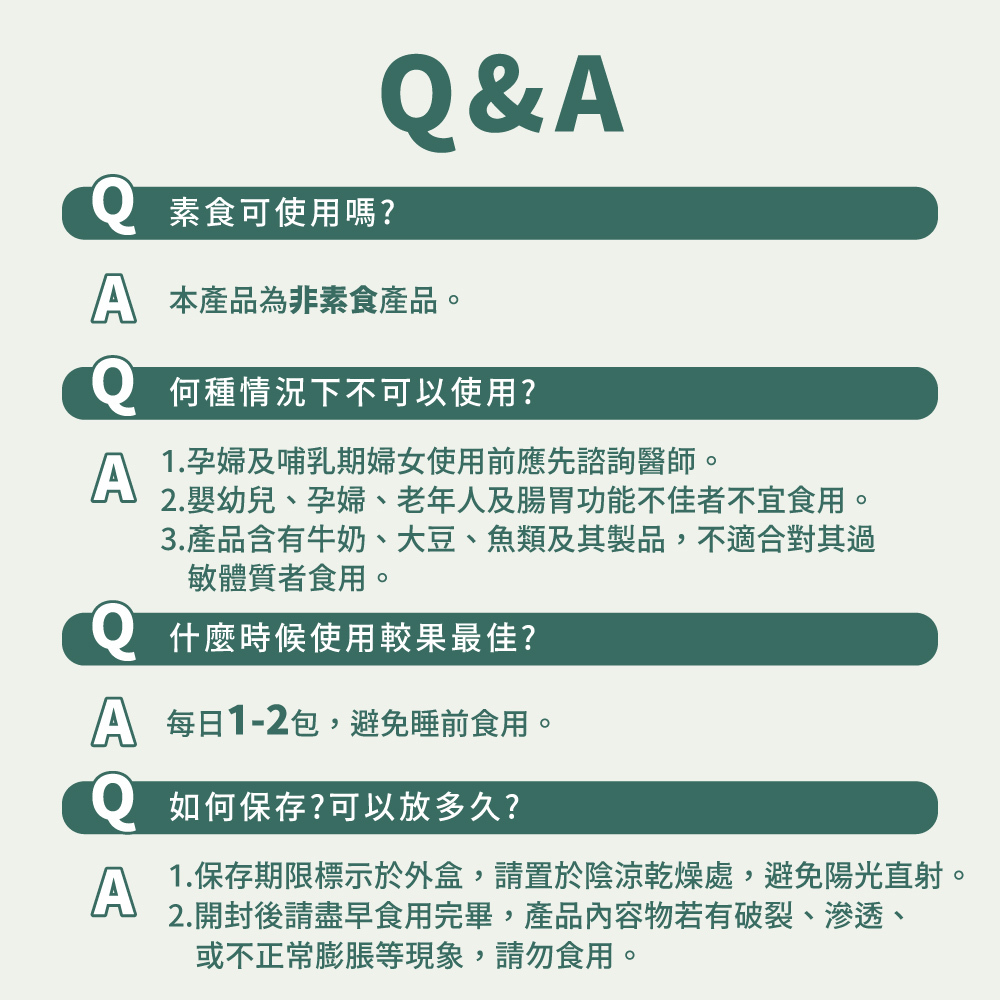 Q&A

Q 素食可使用嗎?

A 本產品為非素食產品。

Q 何種情況下不可以使用?

A 1.孕婦及哺乳期婦女使用前應先諮詢醫師。
2.嬰幼兒、孕婦、老年人及腸胃功能不佳者不宜食用。
3.產品含有牛奶、大豆、魚類及其製品，不適合對其過敏體質者食用。

Q 什麼時候使用較果最佳?

A 每日1-2包，避免睡前食用。

Q 如何保存?可以放多久?

A 1.保存期限標示於外盒，請置於陰涼乾燥處，避免陽光直射。
2.開封後請盡早食用完畢，產品內容物若有破裂、滲透、或不正常膨脹等現象，請勿食用。